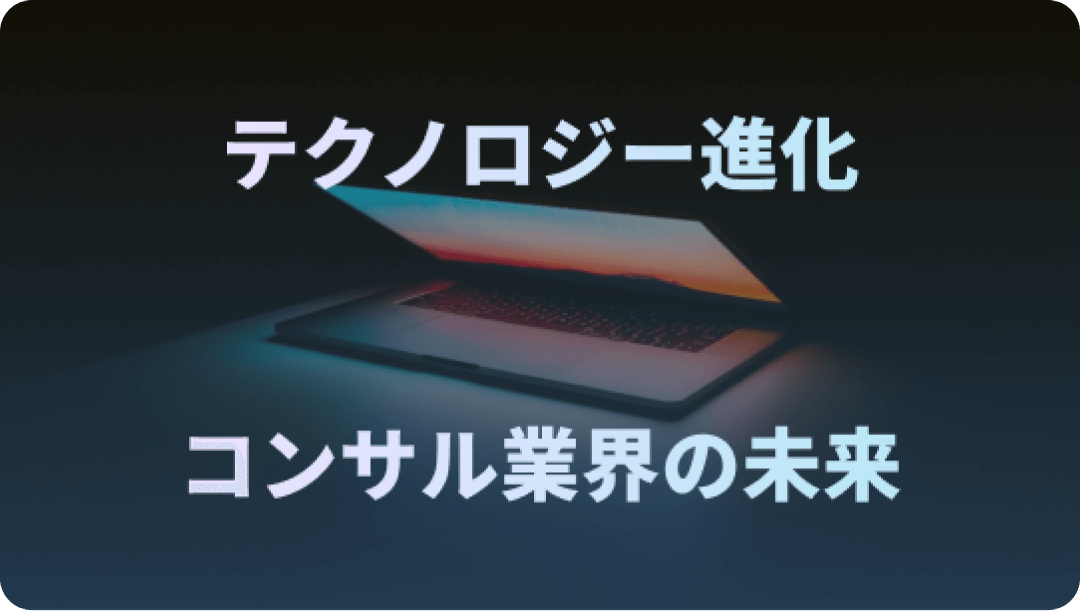 テクノロジー進化

コンサル業界の未来